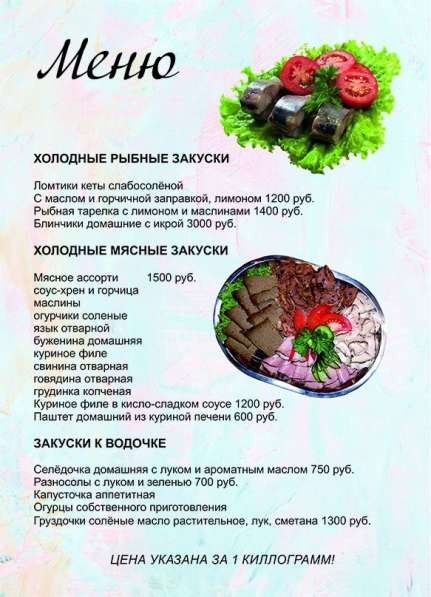 Меню

ХОЛОДНЫЕ РЫБНЫЕ ЗАКУСКИ

Ломтики кеты слабосолёной
С маслом и горчичной заправкой, лимоном 1200 руб.
Рыбная тарелка с лимоном и маслинами 1400 руб.
Блинчики домашние с икрой 3000 руб.

ХОЛОДНЫЕ МЯСНЫЕ ЗАКУСКИ

Мясное ассорти 1500 руб.
соус-хрен и горчица
маслины
огурчики соленые
язык отварной
буженина домашняя
куриное филе
свинина отварная
говядина отварная
грудинка копченая
Куриное филе в кисло-сладком соусе 1200 руб.
Паштет домашний из куриной печени 600 руб.

ЗАКУСКИ К ВОДОЧКЕ

Селёдочка домашняя с луком и ароматным маслом 750 руб.
Разносолы с луком и зеленью 700 руб.
Капусточка аппетитная
Огурцы собственного приготовления
Груздочки солёные масло растительное, лук, сметана 1300 руб.

ЦЕНА УКАЗАНА ЗА 1 КИЛЛОГРАММ!